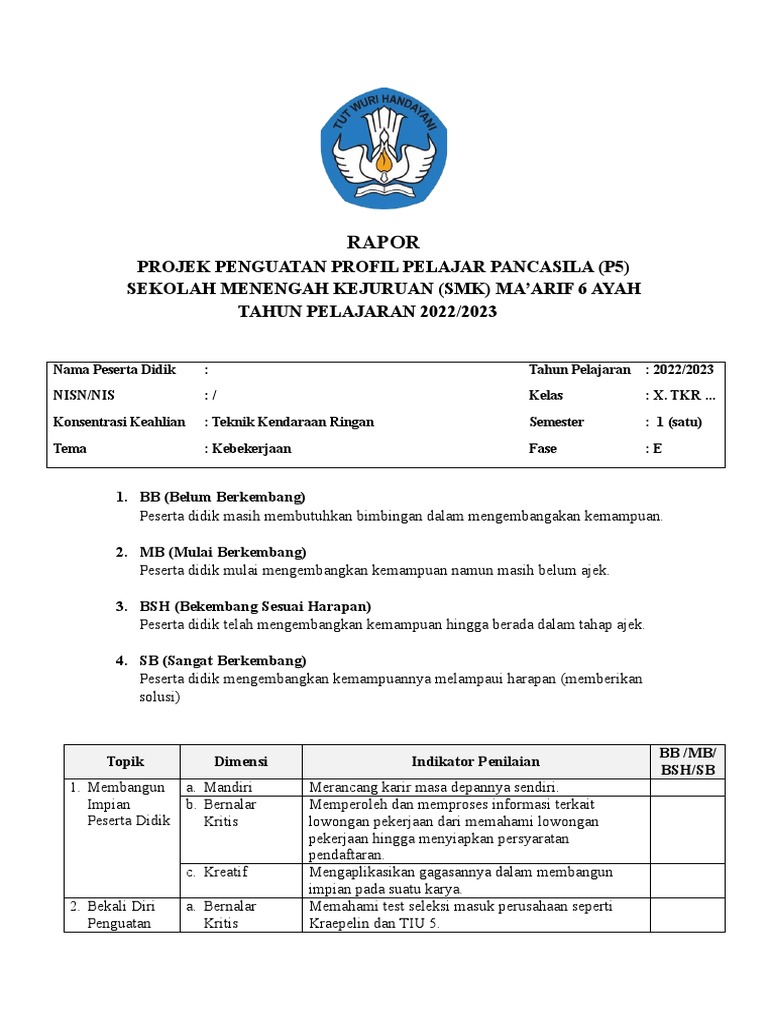 TUT WURI HANDAYANI

RAPOR
PROJEK PENGUATAN PROFIL PELAJAR PANCASILA (P5)
SEKOLAH MENENGAH KEJURUAN (SMK) MA'ARIF 6 AYAH
TAHUN PELAJARAN 2022/2023

| Nama Peserta Didik | : | Tahun Pelajaran | : 2022/2023 |
|---|---|---|---|
| NISN/NIS | : / | Kelas | : X. TKR ... |
| Konsentrasi Keahlian | : Teknik Kendaraan Ringan | Semester | : 1 (satu) |
| Tema | : Kebekerjaan | Fase | : E |

1. BB (Belum Berkembang)
Peserta didik masih membutuhkan bimbingan dalam mengembangakan kemampuan.

2. MB (Mulai Berkembang)
Peserta didik mulai mengembangkan kemampuan namun masih belum ajek.

3. BSH (Bekembang Sesuai Harapan)
Peserta didik telah mengembangkan kemampuan hingga berada dalam tahap ajek.

4. SB (Sangat Berkembang)
Peserta didik mengembangkan kemampuannya melampaui harapan (memberikan solusi)

| Topik | Dimensi | Indikator Penilaian | BB /MB/ BSH/SB |
|---|---|---|---|
| 1. Membangun Impian Peserta Didik | a. Mandiri | Merancang karir masa depannya sendiri. | |
| | b. Bernalar Kritis | Memperoleh dan memproses informasi terkait lowongan pekerjaan dari memahami lowongan pekerjaan hingga menyiapkan persyaratan pendaftaran. | |
| | c. Kreatif | Mengaplikasikan gagasannya dalam membangun impian pada suatu karya. | |
| 2. Bekali Diri Penguatan | a. Bernalar Kritis | Memahami test seleksi masuk perusahaan seperti Kraepelin dan TIU 5. | |